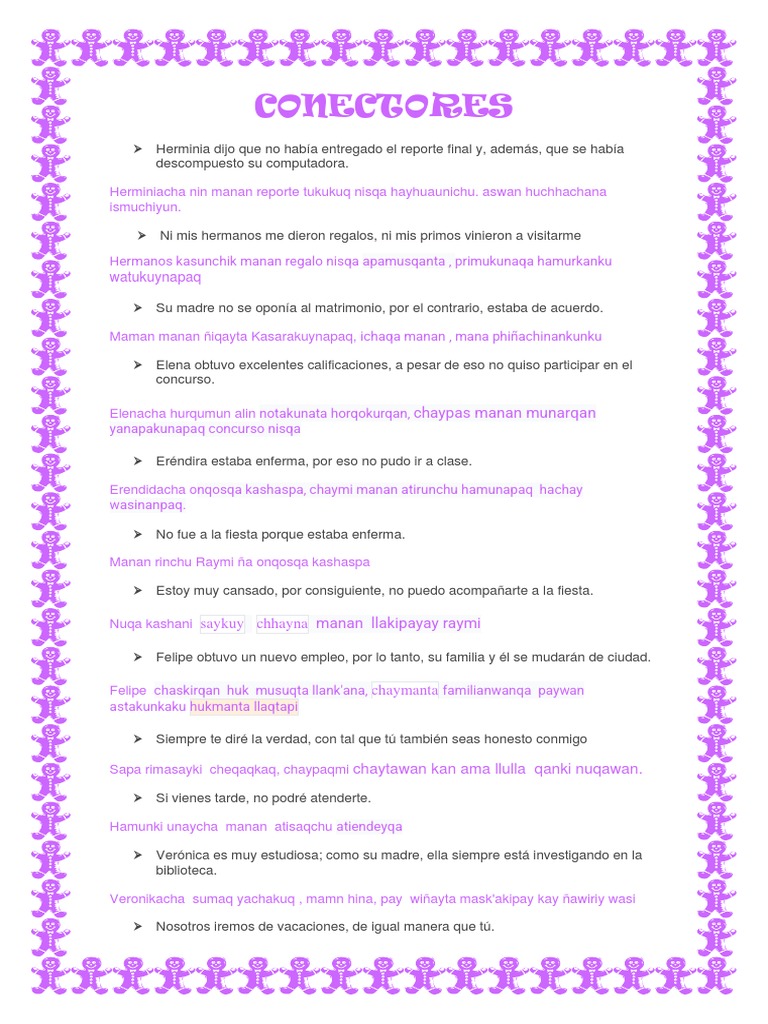 CONECTORES

➤ Herminia dijo que no había entregado el reporte final y, además, que se había descompuesto su computadora.

Herminiacha nin manan reporte tukukuq nisqa hayhuaunichu. aswan huchhachana ismuchiyun.

➤ Ni mis hermanos me dieron regalos, ni mis primos vinieron a visitarme

Hermanos kasunchik manan regalo nisqa apamusqanta , primukunaqa hamurkanku watukuynapaq

➤ Su madre no se oponía al matrimonio, por el contrario, estaba de acuerdo.

Maman manan ñiqayta Kasarakuynapaq, ichaqa manan , mana phiñachinankunku

➤ Elena obtuvo excelentes calificaciones, a pesar de eso no quiso participar en el concurso.

Elenacha hurqumun alin notakunata horqokurqan, chaypas manan munarqan yanapakunapaq concurso nisqa

➤ Eréndira estaba enferma, por eso no pudo ir a clase.

Erendidacha onqosqa kashaspa, chaymi manan atirunchu hamunapaq hachay wasinanpaq.

➤ No fue a la fiesta porque estaba enferma.

Manan rinchu Raymi ña onqosqa kashaspa

➤ Estoy muy cansado, por consiguiente, no puedo acompañarte a la fiesta.

Nuqa kashani saykuy chhayna manan llakipayay raymi

➤ Felipe obtuvo un nuevo empleo, por lo tanto, su familia y él se mudarán de ciudad.

Felipe chaskirqan huk musuqta llank'ana, chaymanta familianwanqa paywan astakunkaku hukmanta llaqtapi

➤ Siempre te diré la verdad, con tal que tú también seas honesto conmigo

Sapa rimasayki cheqaqkaq, chaypaqmi chaytawan kan ama llulla qanki nuqawan.

➤ Si vienes tarde, no podré atenderte.

Hamunki unaycha manan atisaqchu atiendeyqa

➤ Verónica es muy estudiosa; como su madre, ella siempre está investigando en la biblioteca.

Veronikacha sumaq yachakuq , mamn hina, pay wiñayta mask'akipay kay ñawiriy wasi

➤ Nosotros iremos de vacaciones, de igual manera que tú.